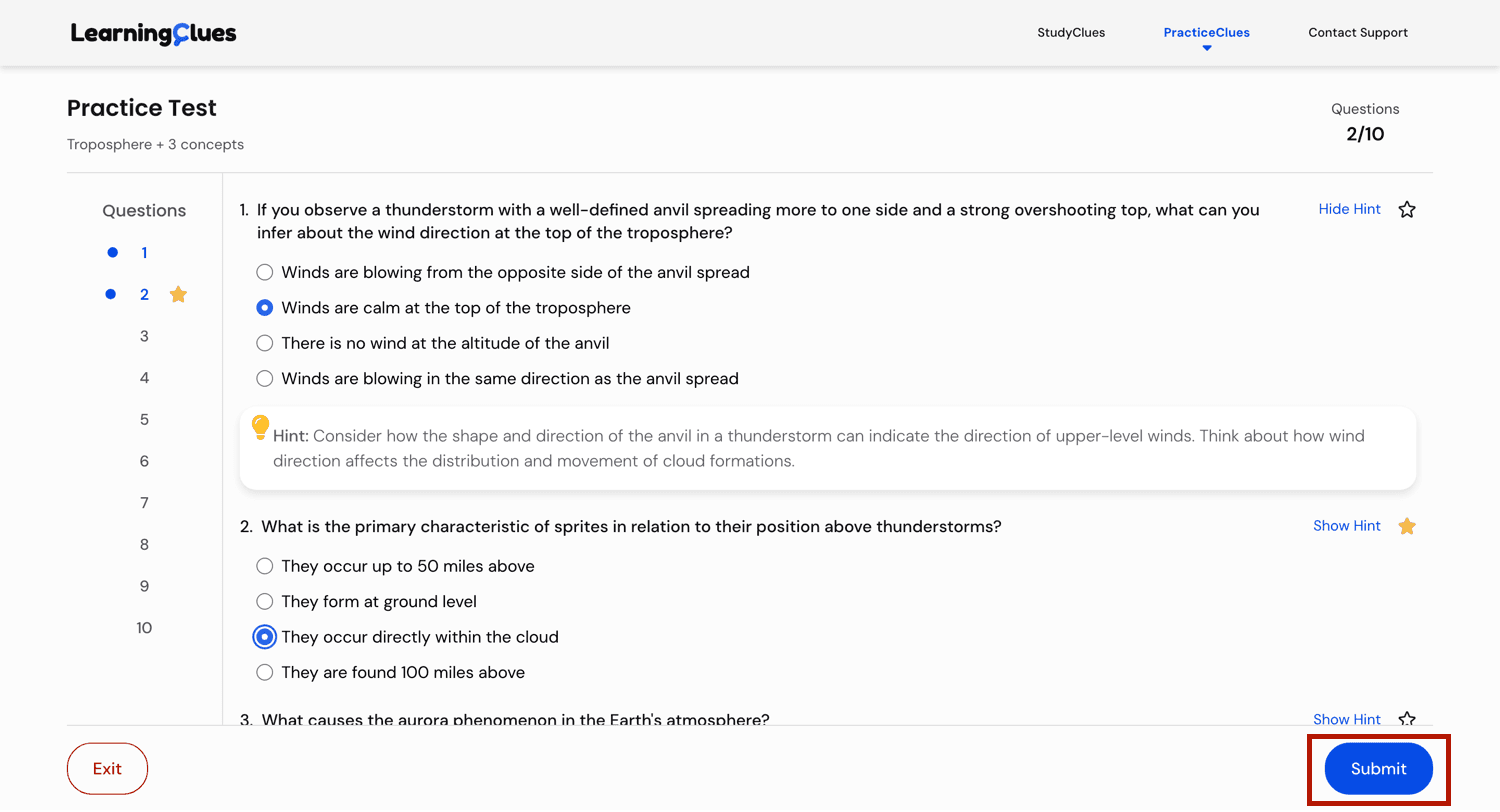 LearningClues

StudyClues PracticeClues Contact Support

Practice Test

Troposphere + 3 concepts

Questions
2/10

Questions
1
2
3
4
5
6
7
8
9
10

1. If you observe a thunderstorm with a well-defined anvil spreading more to one side and a strong overshooting top, what can you infer about the wind direction at the top of the troposphere?

Hide Hint

Winds are blowing from the opposite side of the anvil spread
Winds are calm at the top of the troposphere
There is no wind at the altitude of the anvil
Winds are blowing in the same direction as the anvil spread

Hint: Consider how the shape and direction of the anvil in a thunderstorm can indicate the direction of upper-level winds. Think about how wind direction affects the distribution and movement of cloud formations.

2. What is the primary characteristic of sprites in relation to their position above thunderstorms?

Show Hint

They occur up to 50 miles above
They form at ground level
They occur directly within the cloud
They are found 100 miles above

3. What causes the aurora phenomenon in the Earth's atmosphere?

Show Hint

Exit

Submit